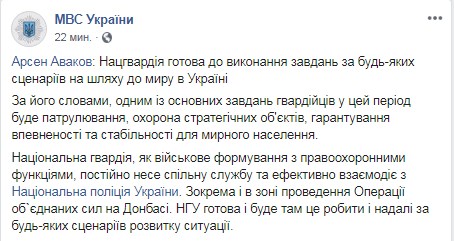 МВС України
22 мин. ·

Арсен Аваков: Нацгвардія готова до виконання завдань за будь-яких сценаріїв на шляху до миру в Україні

За його словами, одним із основних завдань гвардійців у цей період буде патрулювання, охорона стратегічних об'єктів, гарантування впевненості та стабільності для мирного населення.

Національна гвардія, як військове формування з правоохоронними функціями, постійно несе спільну службу та ефективно взаємодіє з Національна поліція України. Зокрема і в зоні проведення Операції об`єднаних сил на Донбасі. НГУ готова і буде там це робити і надалі за будь-яких сценаріїв розвитку ситуації.